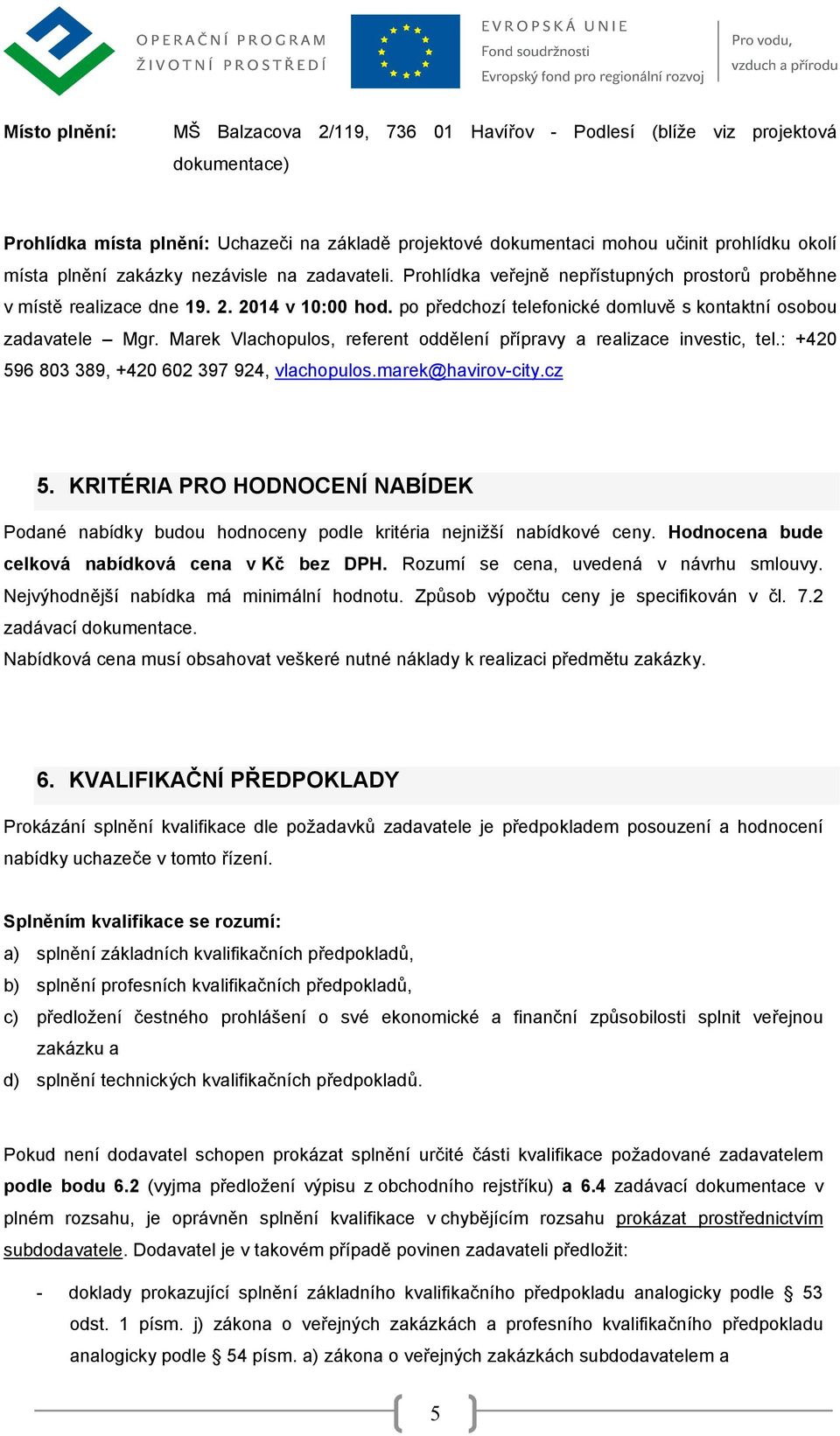 OPERAČNÍ PROGRAM
ŽIVOTNÍ PROSTŘEDÍ

EVROPSKÁ UNIE
Fond soudržnosti
Evropský fond pro regionální rozvoj

Pro vodu, vzduch a přírodu

Místo plnění: MŠ Balzacova 2/119, 736 01 Havířov - Podlesí (blíže viz projektová dokumentace)

Prohlídka místa plnění: Uchazeči na základě projektové dokumentaci mohou učinit prohlídku okolí místa plnění zakázky nezávisle na zadavateli. Prohlídka veřejně nepřístupných prostorů proběhne v místě realizace dne 19. 2. 2014 v 10:00 hod. po předchozí telefonické domluvě s kontaktní osobou zadavatele – Mgr. Marek Vlachopulos, referent oddělení přípravy a realizace investic, tel.: +420 596 803 389, +420 602 397 924, vlachopulos.marek@havirov-city.cz

5. KRITÉRIA PRO HODNOCENÍ NABÍDEK

Podané nabídky budou hodnoceny podle kritéria nejnižší nabídkové ceny. Hodnocena bude celková nabídková cena v Kč bez DPH. Rozumí se cena, uvedená v návrhu smlouvy. Nejvýhodnější nabídka má minimální hodnotu. Způsob výpočtu ceny je specifikován v čl. 7.2 zadávací dokumentace.
Nabídková cena musí obsahovat veškeré nutné náklady k realizaci předmětu zakázky.

6. KVALIFIKAČNÍ PŘEDPOKLADY

Prokázání splnění kvalifikace dle požadavků zadavatele je předpokladem posouzení a hodnocení nabídky uchazeče v tomto řízení.

Splněním kvalifikace se rozumí:
a) splnění základních kvalifikačních předpokladů,
b) splnění profesních kvalifikačních předpokladů,
c) předložení čestného prohlášení o své ekonomické a finanční způsobilosti splnit veřejnou zakázku a
d) splnění technických kvalifikačních předpokladů.

Pokud není dodavatel schopen prokázat splnění určité části kvalifikace požadované zadavatelem podle bodu 6.2 (vyjma předložení výpisu z obchodního rejstříku) a 6.4 zadávací dokumentace v plném rozsahu, je oprávněn splnění kvalifikace v chybějícím rozsahu prokázat prostřednictvím subdodavatele. Dodavatel je v takovém případě povinen zadavateli předložit:

- doklady prokazující splnění základního kvalifikačního předpokladu analogicky podle § 53 odst. 1 písm. j) zákona o veřejných zakázkách a profesního kvalifikačního předpokladu analogicky podle § 54 písm. a) zákona o veřejných zakázkách subdodavatelem a

5